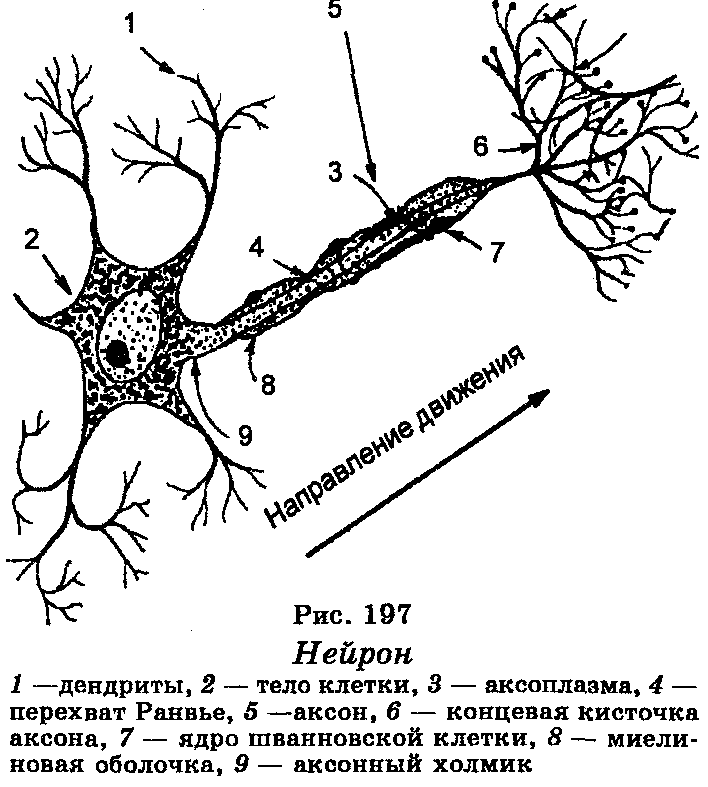 1

5

6

3

2

4

7

8

9

Направление движения

Рис. 197

Нейрон

1 —дендриты, 2 — тело клетки, 3 — аксоплазма, 4 — перехват Ранвье, 5 —аксон, 6 — концевая кисточка аксона, 7 — ядро шванновской клетки, 8 — миелиновая оболочка, 9 — аксонный холмик